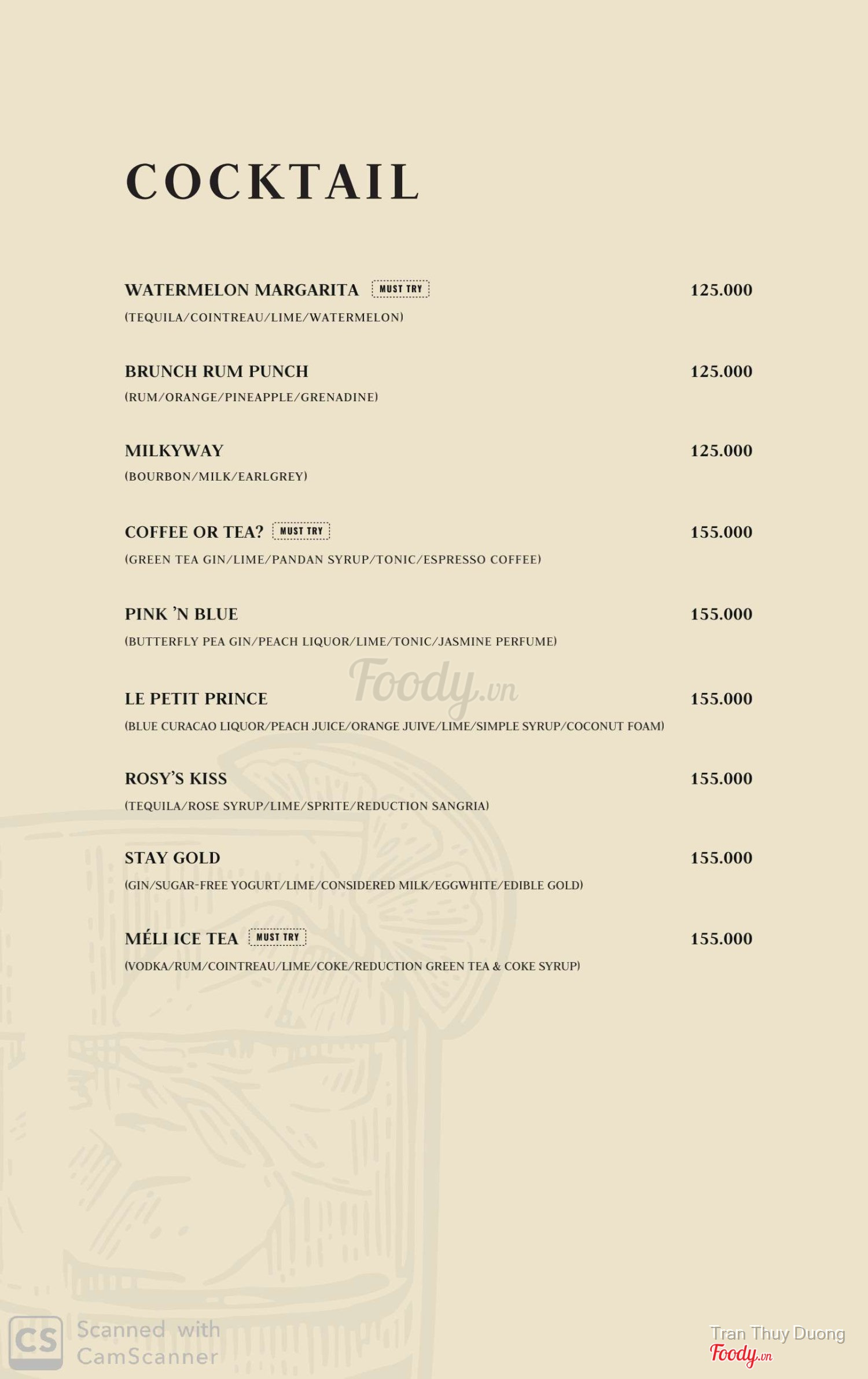 COCKTAIL

WATERMELON MARGARITA MUST TRY 125.000
(TEQUILA/COINTREAU/LIME/WATERMELON)

BRUNCH RUM PUNCH 125.000
(RUM/ORANGE/PINEAPPLE/GRENADINE)

MILKYWAY 125.000
(BOURBON/MILK/EARLGREY)

COFFEE OR TEA? MUST TRY 155.000
(GREEN TEA GIN/LIME/PANDAN SYRUP/TONIC/ESPRESSO COFFEE)

PINK 'N BLUE 155.000
(BUTTERFLY PEA GIN/PEACH LIQUOR/LIME/TONIC/JASMINE PERFUME)

Foody.vn

LE PETIT PRINCE 155.000
(BLUE CURACAO LIQUOR/PEACH JUICE/ORANGE JUIVE/LIME/SIMPLE SYRUP/COCONUT FOAM)

ROSY'S KISS 155.000
(TEQUILA/ROSE SYRUP/LIME/SPRITE/REDUCTION SANGRIA)

STAY GOLD 155.000
(GIN/SUGAR-FREE YOGURT/LIME/CONSIDERED MILK/EGGWHITE/EDIBLE GOLD)

MÉLI ICE TEA MUST TRY 155.000
(VODKA/RUM/COINTREAU/LIME/COKE/REDUCTION GREEN TEA & COKE SYRUP)

CS Scanned with CamScanner

Tran Thuy Duong
Foody.vn